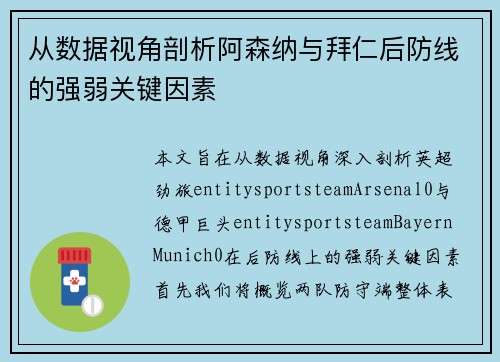 从数据视角剖析阿森纳与拜仁后防线的强弱关键因素

本文旨在从数据视角深入剖析英超劲旅entitysportsteamArsenal0与德甲巨头entitysportsteamBayern Munich0在后防线上的强弱关键因素首先我们将概览两队防守端整体表